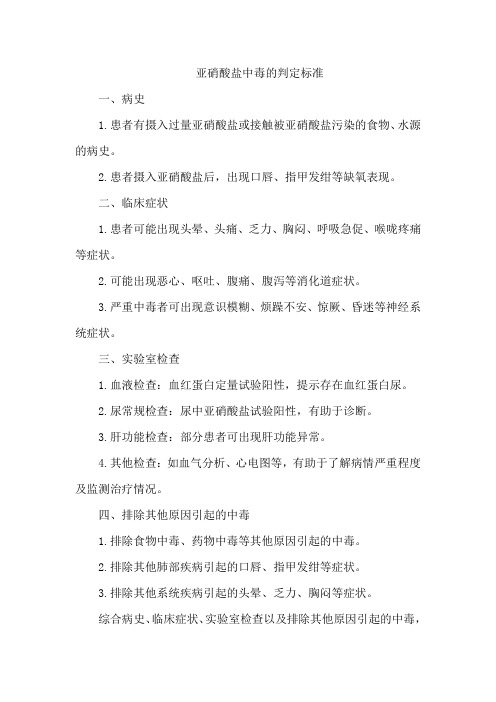 亚硝酸盐中毒的判定标准

一、病史

1.患者有摄入过量亚硝酸盐或接触被亚硝酸盐污染的食物、水源的病史。

2.患者摄入亚硝酸盐后，出现口唇、指甲发绀等缺氧表现。

二、临床症状

1.患者可能出现头晕、头痛、乏力、胸闷、呼吸急促、喉咙疼痛等症状。

2.可能出现恶心、呕吐、腹痛、腹泻等消化道症状。

3.严重中毒者可出现意识模糊、烦躁不安、惊厥、昏迷等神经系统症状。

三、实验室检查

1.血液检查：血红蛋白定量试验阳性，提示存在血红蛋白尿。

2.尿常规检查：尿中亚硝酸盐试验阳性，有助于诊断。

3.肝功能检查：部分患者可出现肝功能异常。

4.其他检查：如血气分析、心电图等，有助于了解病情严重程度及监测治疗情况。

四、排除其他原因引起的中毒

1.排除食物中毒、药物中毒等其他原因引起的中毒。

2.排除其他肺部疾病引起的口唇、指甲发绀等症状。

3.排除其他系统疾病引起的头晕、乏力、胸闷等症状。

综合病史、临床症状、实验室检查以及排除其他原因引起的中毒，